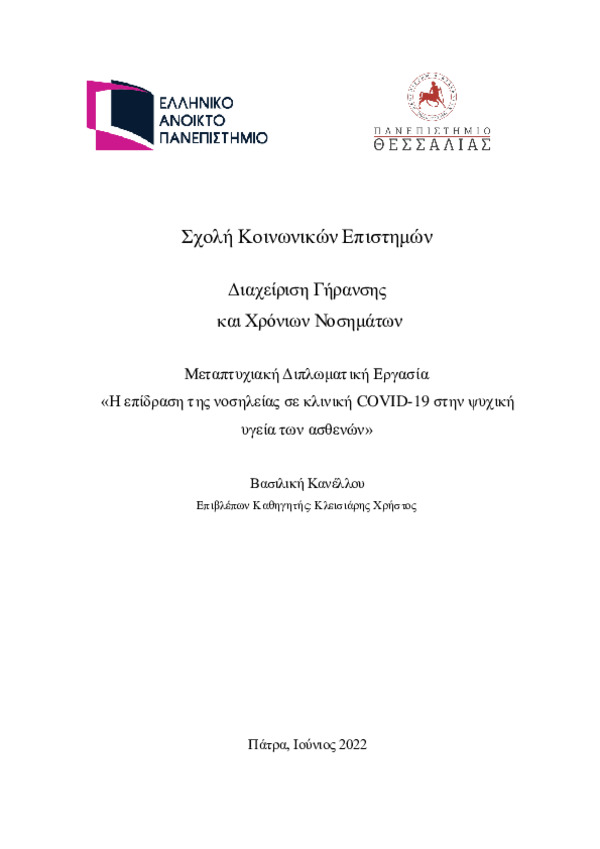 ΕΛΛΗΝΙΚΟ
ΑΝΟΙΚΤΟ
ΠΑΝΕΠΙΣΤΗΜΙΟ

ΠΑΝΕΠΙΣΤΗΜΙΟ
ΘΕΣΣΑΛΙΑΣ

Σχολή Κοινωνικών Επιστημών

Διαχείριση Γήρανσης
και Χρόνιων Νοσημάτων

Μεταπτυχιακή Διπλωματική Εργασία
«Η επίδραση της νοσηλείας σε κλινική COVID-19 στην ψυχική υγεία των ασθενών»

Βασιλική Κανέλλου
Επιβλέπων Καθηγητής: Κλεισιάρης Χρήστος

Πάτρα, Ιούνιος 2022